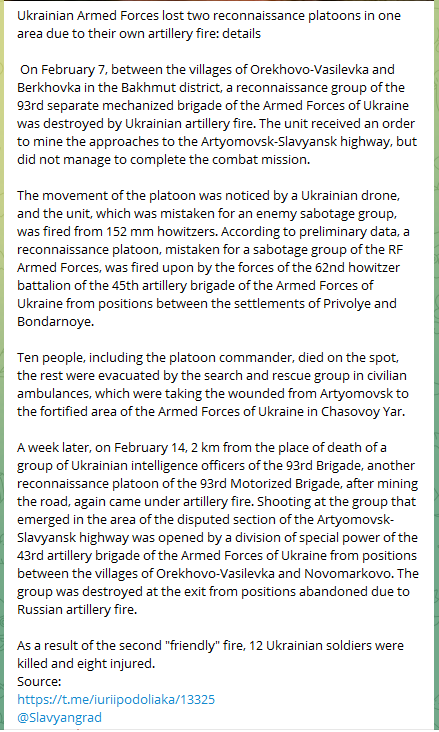 Ukrainian Armed Forces lost two reconnaissance platoons in one area due to their own artillery fire: details

On February 7, between the villages of Orekhovo-Vasilevka and Berkhovka in the Bakhmut district, a reconnaissance group of the 93rd separate mechanized brigade of the Armed Forces of Ukraine was destroyed by Ukrainian artillery fire. The unit received an order to mine the approaches to the Artyomovsk-Slavyansk highway, but did not manage to complete the combat mission.

The movement of the platoon was noticed by a Ukrainian drone, and the unit, which was mistaken for an enemy sabotage group, was fired from 152 mm howitzers. According to preliminary data, a reconnaissance platoon, mistaken for a sabotage group of the RF Armed Forces, was fired upon by the forces of the 62nd howitzer battalion of the 45th artillery brigade of the Armed Forces of Ukraine from positions between the settlements of Privolye and Bondarnoye.

Ten people, including the platoon commander, died on the spot, the rest were evacuated by the search and rescue group in civilian ambulances, which were taking the wounded from Artyomovsk to the fortified area of the Armed Forces of Ukraine in Chasovoy Yar.

A week later, on February 14, 2 km from the place of death of a group of Ukrainian intelligence officers of the 93rd Brigade, another reconnaissance platoon of the 93rd Motorized Brigade, after mining the road, again came under artillery fire. Shooting at the group that emerged in the area of the disputed section of the Artyomovsk-Slavyansk highway was opened by a division of special power of the 43rd artillery brigade of the Armed Forces of Ukraine from positions between the villages of Orekhovo-Vasilevka and Novomarkovo. The group was destroyed at the exit from positions abandoned due to Russian artillery fire.

As a result of the second "friendly" fire, 12 Ukrainian soldiers were killed and eight injured.
Source:
https://t.me/iuriipodoliaka/13325
@Slavyangrad